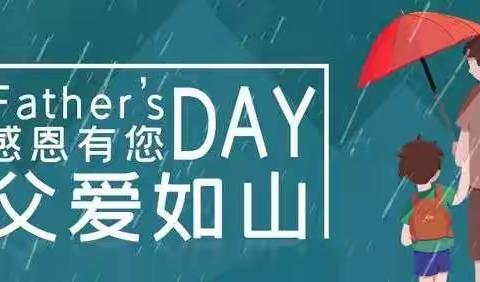 Father's DAY
感恩有您
父爱如山